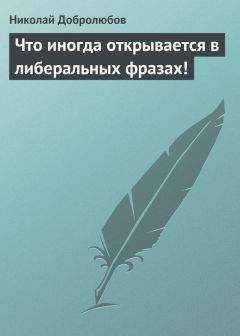 Николай Добролюбов

Что иногда открывается в либеральных фразах!